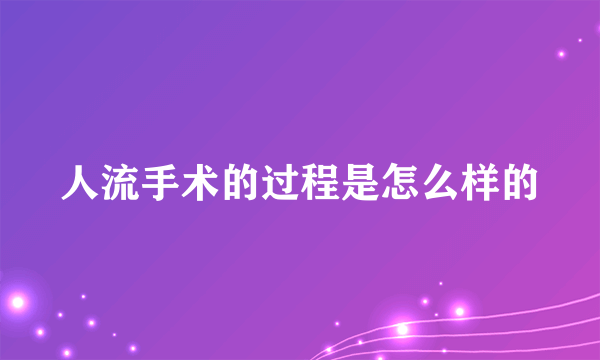 人流手术的过程是怎么样的